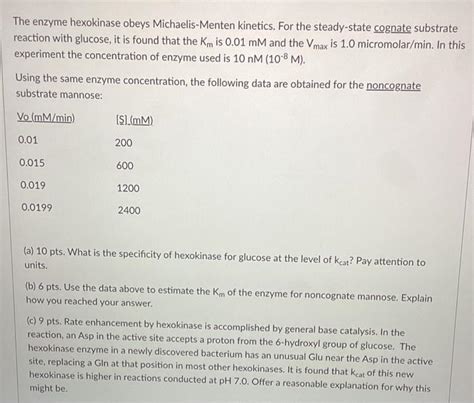 The enzyme hexokinase obeys Michaelis-Menten kinetics. For the steady-state cognate substrate reaction with glucose, it is found that the $K_m$ is 0.01 mM and the $V_{max}$ is 1.0 micromolar/min. In this experiment the concentration of enzyme used is 10 nM ($10^{-8}$ M).

Using the same enzyme concentration, the following data are obtained for the noncognate substrate mannose:

| Vo (mM/min) | [S] (mM) |
|---|---|
| 0.01 | 200 |
| 0.015 | 600 |
| 0.019 | 1200 |
| 0.0199 | 2400 |

(a) 10 pts. What is the specificity of hexokinase for glucose at the level of $k_{cat}$? Pay attention to units.

(b) 6 pts. Use the data above to estimate the $K_m$ of the enzyme for noncognate mannose. Explain how you reached your answer.

(c) 9 pts. Rate enhancement by hexokinase is accomplished by general base catalysis. In the reaction, an Asp in the active site accepts a proton from the 6-hydroxyl group of glucose. The hexokinase enzyme in a newly discovered bacterium has an unusual Glu near the Asp in the active site, replacing a Gln at that position in most other hexokinases. It is found that $k_{cat}$ of this new hexokinase is higher in reactions conducted at pH 7.0. Offer a reasonable explanation for why this might be.